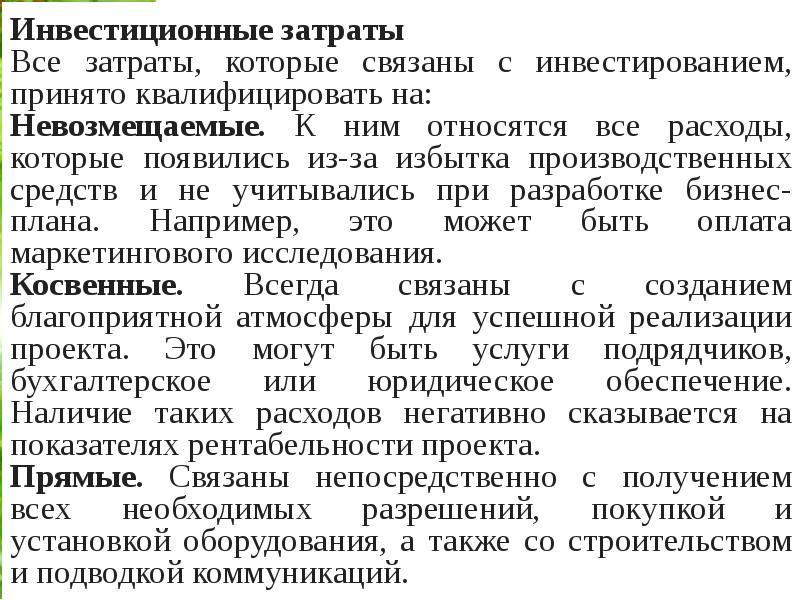 Инвестиционные затраты
Все затраты, которые связаны с инвестированием, принято квалифицировать на:
Невозмещаемые. К ним относятся все расходы, которые появились из-за избытка производственных средств и не учитывались при разработке бизнес-плана. Например, это может быть оплата маркетингового исследования.
Косвенные. Всегда связаны с созданием благоприятной атмосферы для успешной реализации проекта. Это могут быть услуги подрядчиков, бухгалтерское или юридическое обеспечение. Наличие таких расходов негативно сказывается на показателях рентабельности проекта.
Прямые. Связаны непосредственно с получением всех необходимых разрешений, покупкой и установкой оборудования, а также со строительством и подводкой коммуникаций.